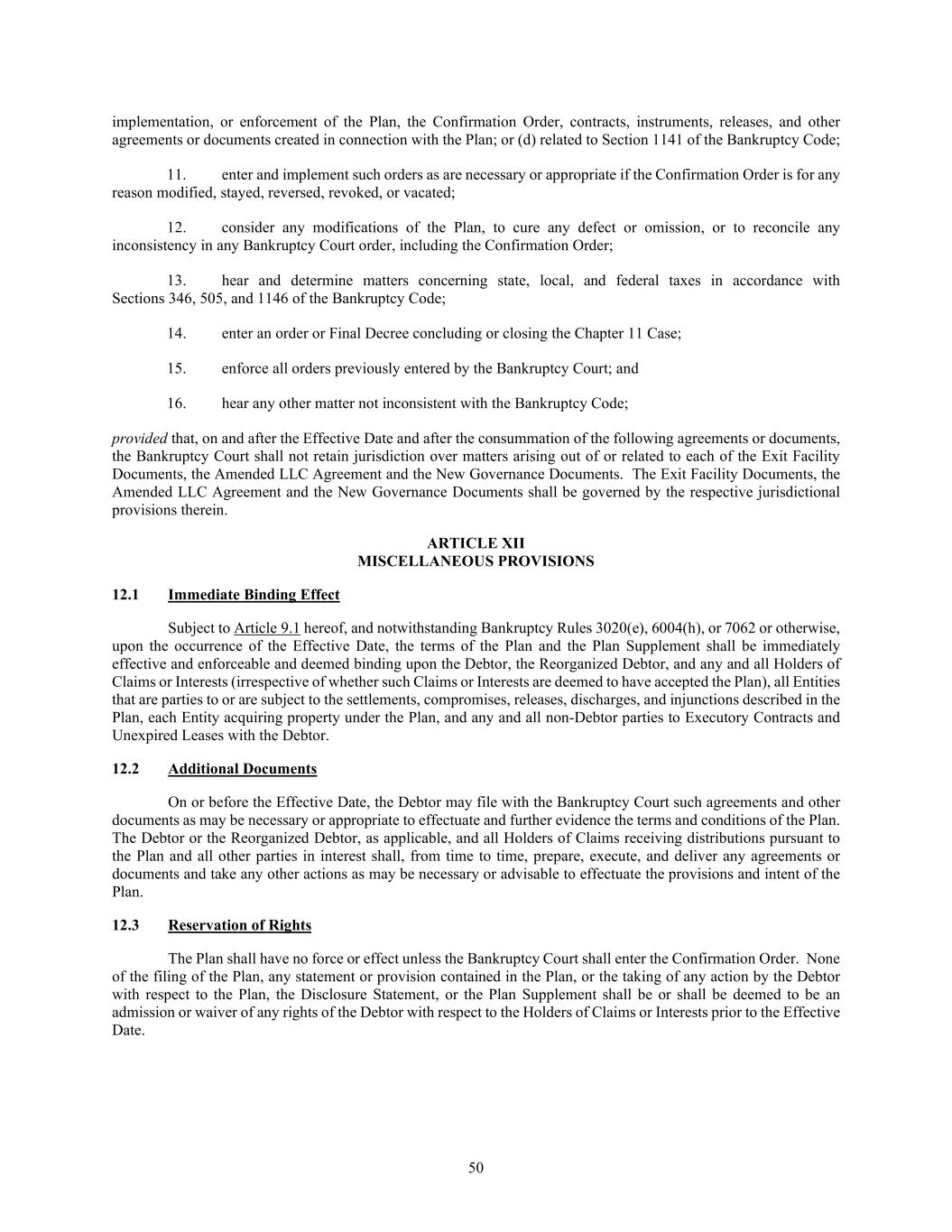 implementation, or enforcement of the Plan, the Confirmation Order, contracts, instruments, releases, and other agreements or documents created in connection with the Plan; or (d) related to Section 1141 of the Bankruptcy Code;

11. enter and implement such orders as are necessary or appropriate if the Confirmation Order is for any reason modified, stayed, reversed, revoked, or vacated;

12. consider any modifications of the Plan, to cure any defect or omission, or to reconcile any inconsistency in any Bankruptcy Court order, including the Confirmation Order;

13. hear and determine matters concerning state, local, and federal taxes in accordance with Sections 346, 505, and 1146 of the Bankruptcy Code;

14. enter an order or Final Decree concluding or closing the Chapter 11 Case;

15. enforce all orders previously entered by the Bankruptcy Court; and

16. hear any other matter not inconsistent with the Bankruptcy Code;

provided that, on and after the Effective Date and after the consummation of the following agreements or documents, the Bankruptcy Court shall not retain jurisdiction over matters arising out of or related to each of the Exit Facility Documents, the Amended LLC Agreement and the New Governance Documents. The Exit Facility Documents, the Amended LLC Agreement and the New Governance Documents shall be governed by the respective jurisdictional provisions therein.

ARTICLE XII
MISCELLANEOUS PROVISIONS

12.1 Immediate Binding Effect

Subject to Article 9.1 hereof, and notwithstanding Bankruptcy Rules 3020(e), 6004(h), or 7062 or otherwise, upon the occurrence of the Effective Date, the terms of the Plan and the Plan Supplement shall be immediately effective and enforceable and deemed binding upon the Debtor, the Reorganized Debtor, and any and all Holders of Claims or Interests (irrespective of whether such Claims or Interests are deemed to have accepted the Plan), all Entities that are parties to or are subject to the settlements, compromises, releases, discharges, and injunctions described in the Plan, each Entity acquiring property under the Plan, and any and all non-Debtor parties to Executory Contracts and Unexpired Leases with the Debtor.

12.2 Additional Documents

On or before the Effective Date, the Debtor may file with the Bankruptcy Court such agreements and other documents as may be necessary or appropriate to effectuate and further evidence the terms and conditions of the Plan. The Debtor or the Reorganized Debtor, as applicable, and all Holders of Claims receiving distributions pursuant to the Plan and all other parties in interest shall, from time to time, prepare, execute, and deliver any agreements or documents and take any other actions as may be necessary or advisable to effectuate the provisions and intent of the Plan.

12.3 Reservation of Rights

The Plan shall have no force or effect unless the Bankruptcy Court shall enter the Confirmation Order. None of the filing of the Plan, any statement or provision contained in the Plan, or the taking of any action by the Debtor with respect to the Plan, the Disclosure Statement, or the Plan Supplement shall be or shall be deemed to be an admission or waiver of any rights of the Debtor with respect to the Holders of Claims or Interests prior to the Effective Date.

50